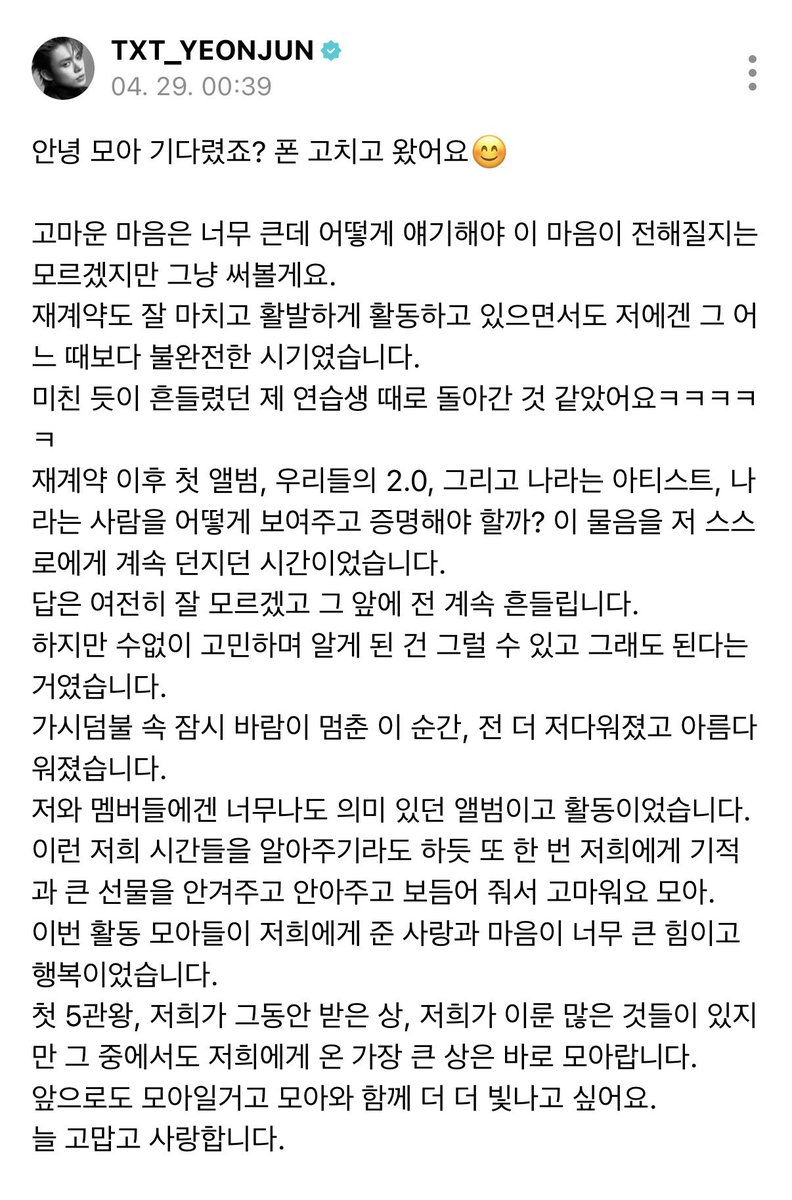 TXT_YEONJUN
04. 29. 00:39

안녕 모아 기다렸죠? 폰 고치고 왔어요😊

고마운 마음은 너무 큰데 어떻게 얘기해야 이 마음이 전해질지는 모르겠지만 그냥 써볼게요.
재계약도 잘 마치고 활발하게 활동하고 있으면서도 저에겐 그 어느 때보다 불완전한 시기였습니다.
미친 듯이 흔들렸던 제 연습생 때로 돌아간 것 같았어요ㅋㅋㅋㅋㅋ
재계약 이후 첫 앨범, 우리들의 2.0, 그리고 나라는 아티스트, 나라는 사람을 어떻게 보여주고 증명해야 할까? 이 물음을 저 스스로에게 계속 던지던 시간이었습니다.
답은 여전히 잘 모르겠고 그 앞에 전 계속 흔들립니다.
하지만 수없이 고민하며 알게 된 건 그럴 수 있고 그래도 된다는 거였습니다.
가시덤불 속 잠시 바람이 멈춘 이 순간, 전 더 저다워졌고 아름다워졌습니다.
저와 멤버들에겐 너무나도 의미 있던 앨범이고 활동이었습니다.
이런 저희 시간들을 알아주기라도 하듯 또 한 번 저희에게 기적과 큰 선물을 안겨주고 안아주고 보듬어 줘서 고마워요 모아.
이번 활동 모아들이 저희에게 준 사랑과 마음이 너무 큰 힘이고 행복이었습니다.
첫 5관왕, 저희가 그동안 받은 상, 저희가 이룬 많은 것들이 있지만 그 중에서도 저희에게 온 가장 큰 상은 바로 모아랍니다.
앞으로도 모아일거고 모아와 함께 더 더 빛나고 싶어요.
늘 고맙고 사랑합니다.